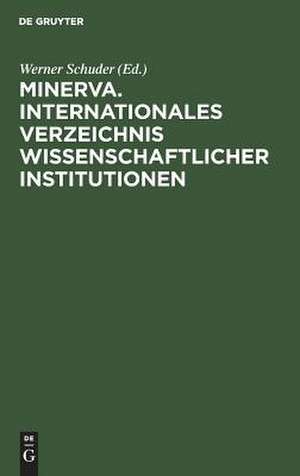 DE GRUYTER

Werner Schuder (Ed.)

MINERVA. INTERNATIONALES VERZEICHNIS WISSENSCHAFTLICHER INSTITUTIONEN

DE
G